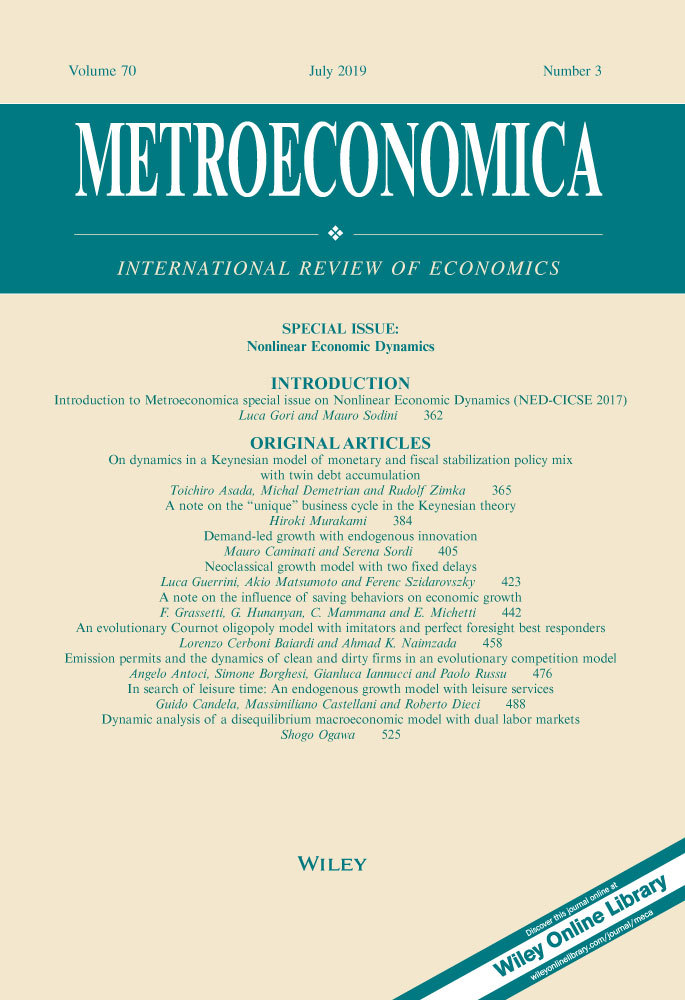 Volume 70 July 2019 Number 3

METROECONOMICA

INTERNATIONAL REVIEW OF ECONOMICS

SPECIAL ISSUE:
Nonlinear Economic Dynamics

INTRODUCTION
Introduction to Metroeconomica special issue on Nonlinear Economic Dynamics (NED-CICSE 2017)
Luca Gori and Mauro Sodini 362

ORIGINAL ARTICLES
On dynamics in a Keynesian model of monetary and fiscal stabilization policy mix with twin debt accumulation
Toichiro Asada, Michal Demetrian and Rudolf Zimka 365
A note on the "unique" business cycle in the Keynesian theory
Hiroki Murakami 384
Demand-led growth with endogenous innovation
Mauro Caminati and Serena Sordi 405
Neoclassical growth model with two fixed delays
Luca Guerrini, Akio Matsumoto and Ferenc Szidarovszky 423
A note on the influence of saving behaviors on economic growth
F. Grassetti, G. Hunanyan, C. Mammana and E. Michetti 442
An evolutionary Cournot oligopoly model with imitators and perfect foresight best responders
Lorenzo Cerboni Baiardi and Ahmad K. Naimzada 458
Emission permits and the dynamics of clean and dirty firms in an evolutionary competition model
Angelo Antoci, Simone Borghesi, Gianluca Iannucci and Paolo Russu 476
In search of leisure time: An endogenous growth model with leisure services
Guido Candela, Massimiliano Castellani and Roberto Dieci 488
Dynamic analysis of a disequilibrium macroeconomic model with dual labor markets
Shogo Ogawa 525

WILEY

Discover this journal online at
Wiley Online Library
wileyonlinelibrary.com/journal/meca